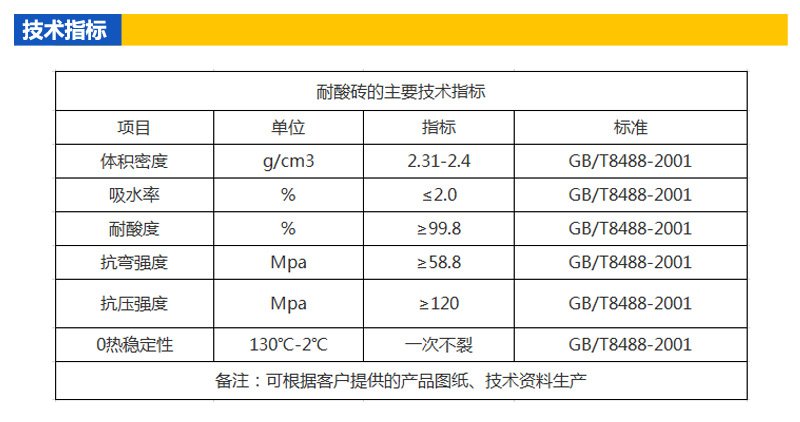 技术指标

| 耐酸砖的主要技术指标 | | | |
|---|---|---|---|
| 项目 | 单位 | 指标 | 标准 |
| 体积密度 | g/cm3 | 2.31-2.4 | GB/T8488-2001 |
| 吸水率 | % | ≤2.0 | GB/T8488-2001 |
| 耐酸度 | % | ≥99.8 | GB/T8488-2001 |
| 抗弯强度 | Mpa | ≥58.8 | GB/T8488-2001 |
| 抗压强度 | Mpa | ≥120 | GB/T8488-2001 |
| 0热稳定性 | 130°C-2°C | 一次不裂 | GB/T8488-2001 |
| 备注：可根据客户提供的产品图纸、技术资料生产 | | | |